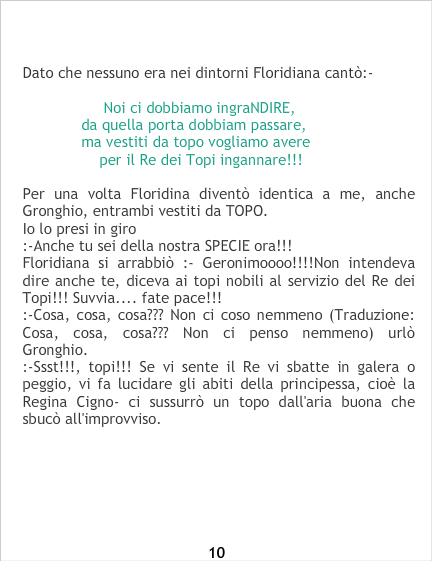 Dato che nessuno era nei dintorni Floridiana cantò:-

Noi ci dobbiamo ingraNDIRE,
da quella porta dobbiam passare,
ma vestiti da topo vogliamo avere
per il Re dei Topi ingannare!!!

Per una volta Floridina diventò identica a me, anche Gronghio, entrambi vestiti da TOPO.
Io lo presi in giro
:-Anche tu sei della nostra SPECIE ora!!!
Floridiana si arrabbiò :- Geronimoooo!!!!Non intendeva dire anche te, diceva ai topi nobili al servizio del Re dei Topi!!! Suvvia.... fate pace!!!
:-Cosa, cosa, cosa??? Non ci coso nemmeno (Traduzione: Cosa, cosa, cosa??? Non ci penso nemmeno) urlò Gronghio.
:-Ssst!!!, topi!!! Se vi sente il Re vi sbatte in galera o peggio, vi fa lucidare gli abiti della principessa, cioè la Regina Cigno- ci sussurrò un topo dall'aria buona che sbucò all'improvviso.

10